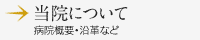 当院について
病院概要・沿革など